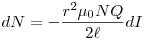 $dN = -\frac{r^2 \mu_0 N Q}{2\ell} dI$